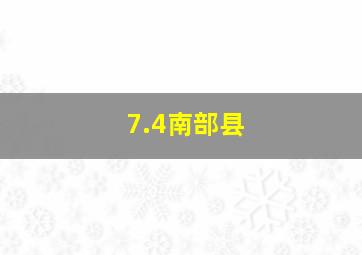 7.4南部县